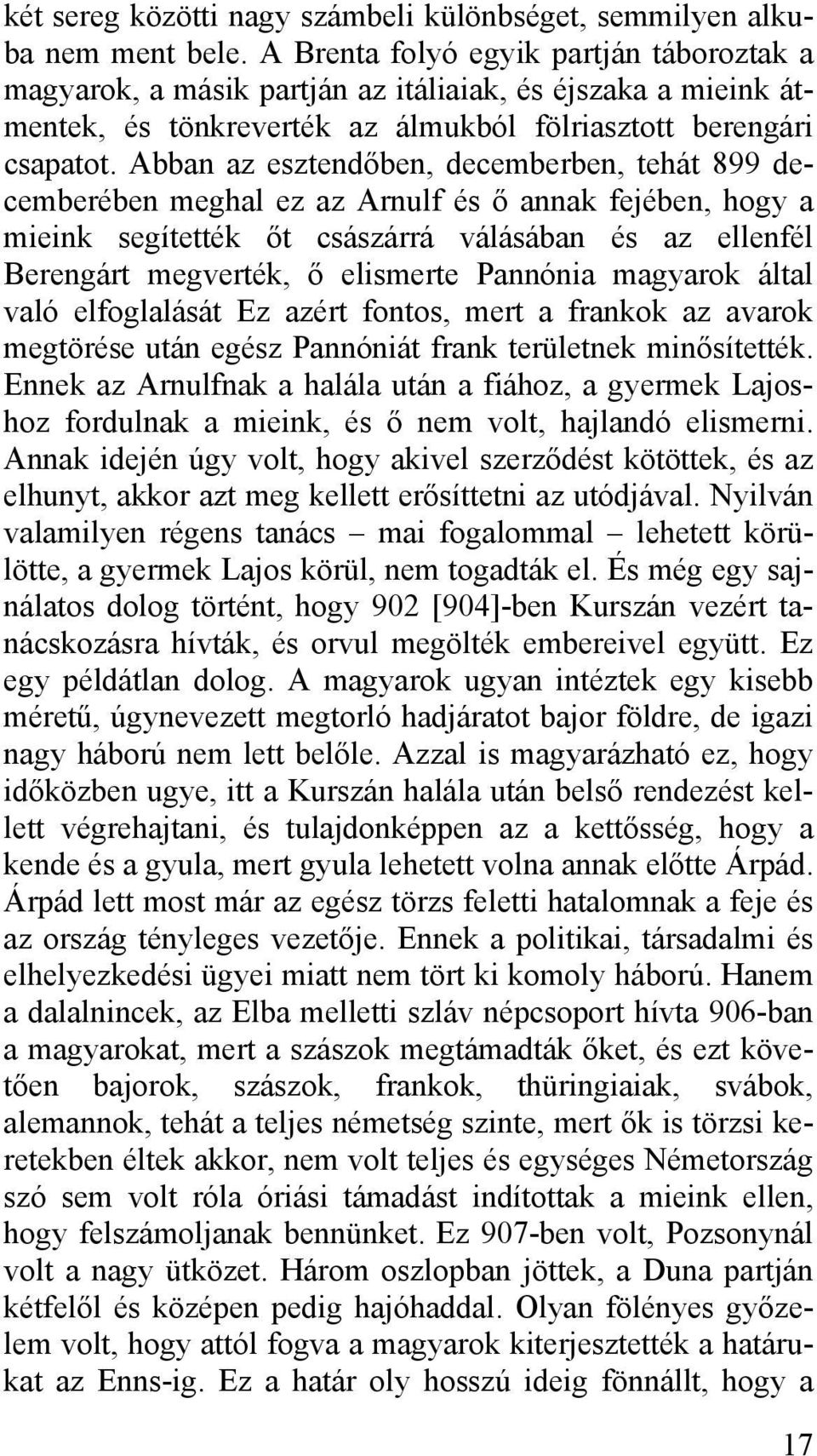 két sereg közötti nagy számbeli különbséget, semmilyen alkuba nem ment bele. A Brenta folyó egyik partján táboroztak a magyarok, a másik partján az itáliaiak, és éjszaka a mieink átmentek, és tönkreverték az álmukból fölriasztott berengári csapatot. Abban az esztendőben, decemberben, tehát 899 decemberében meghal ez az Arnulf és ő annak fejében, hogy a mieink segítették őt császárrá válásában és az ellenfél Berengárt megverték, ő elismerte Pannónia magyarok által való elfoglalását Ez azért fontos, mert a frankok az avarok megtörése után egész Pannóniát frank területnek minősítették. Ennek az Arnulfnak a halála után a fiához, a gyermek Lajoshoz fordulnak a mieink, és ő nem volt, hajlandó elismerni. Annak idején úgy volt, hogy akivel szerződést kötöttek, és az elhunyt, akkor azt meg kellett erősíttetni az utódjával. Nyilván valamilyen régens tanács – mai fogalommal – lehetett körülötte, a gyermek Lajos körül, nem togadták el. És még egy sajnálatos dolog történt, hogy 902 [904]-ben Kurszán vezért tanácskozásra hívták, és orvul megölték embereivel együtt. Ez egy példátlan dolog. A magyarok ugyan intéztek egy kisebb méretű, úgynevezett megtorló hadjáratot bajor földre, de igazi nagy háború nem lett belőle. Azzal is magyarázható ez, hogy időközben ugye, itt a Kurszán halála után belső rendezést kellett végrehajtani, és tulajdonképpen az a kettősség, hogy a kende és a gyula, mert gyula lehetett volna annak előtte Árpád. Árpád lett most már az egész törzs feletti hatalomnak a feje és az ország tényleges vezetője. Ennek a politikai, társadalmi és elhelyezkedési ügyei miatt nem tört ki komoly háború. Hanem a dalalnincek, az Elba melletti szláv népcsoport hívta 906-ban a magyarokat, mert a szászok megtámadták őket, és ezt követően bajorok, szászok, frankok, thüringiaiak, svábok, alemannok, tehát a teljes németség szinte, mert ők is törzsi keretekben éltek akkor, nem volt teljes és egységes Németország szó sem volt róla óriási támadást indítottak a mieink ellen, hogy felszámoljanak bennünket. Ez 907-ben volt, Pozsonynál volt a nagy ütközet. Három oszlopban jöttek, a Duna partján kétfelől és középen pedig hajóhaddal. Olyan fölényes győzelem volt, hogy attól fogva a magyarok kiterjesztették a határukat az Enns-ig. Ez a határ oly hosszú ideig fönnállt, hogy a

17